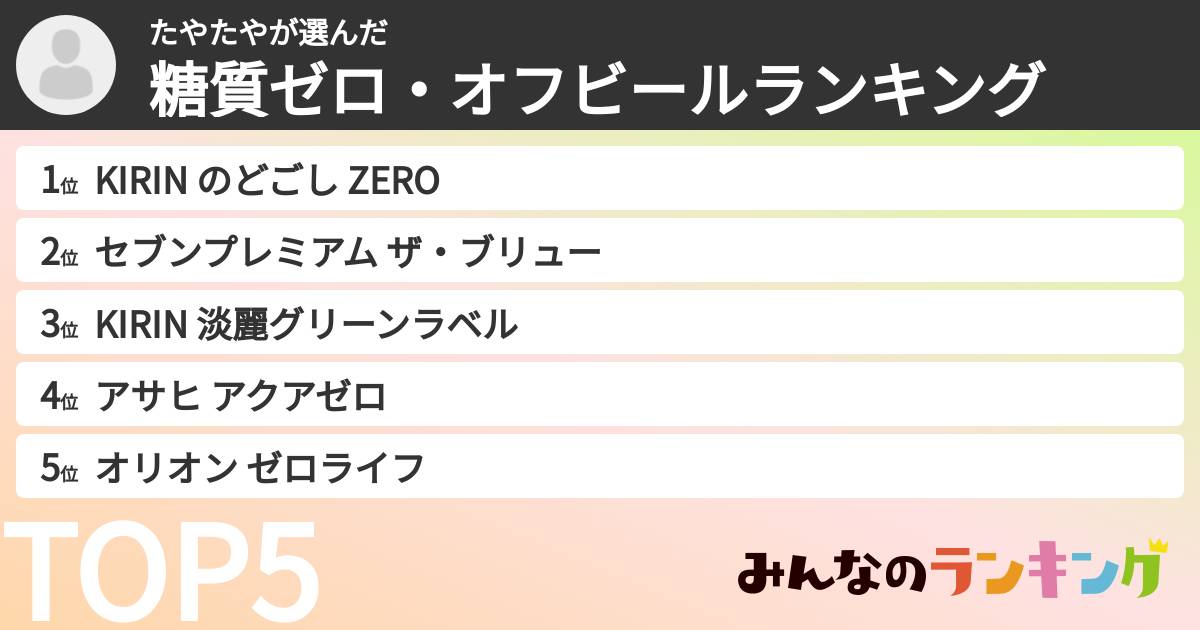 たやたやが選んだ
糖質ゼロ・オフビールランキング

1位 KIRIN のどごし ZERO
2位 セブンプレミアム ザ・ブリュー
3位 KIRIN 淡麗グリーンラベル
4位 アサヒ アクアゼロ
5位 オリオン ゼロライフ

TOP5

みんなのランキング